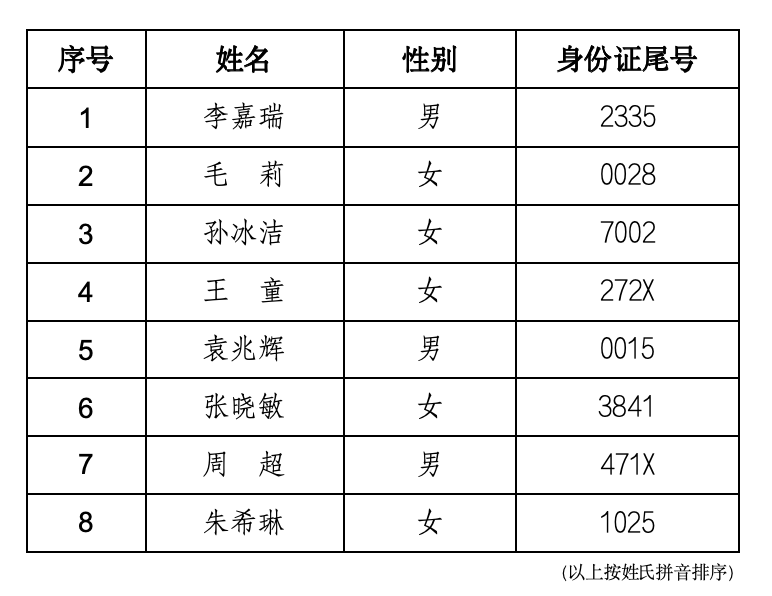 | 序号 | 姓名 | 性别 | 身份证尾号 |
|---|---|---|---|
| 1 | 李嘉瑞 | 男 | 2335 |
| 2 | 毛　莉 | 女 | 0028 |
| 3 | 孙冰洁 | 女 | 7002 |
| 4 | 王　童 | 女 | 272X |
| 5 | 袁兆辉 | 男 | 0015 |
| 6 | 张晓敏 | 女 | 3841 |
| 7 | 周　超 | 男 | 471X |
| 8 | 朱希琳 | 女 | 1025 |

(以上按姓氏拼音排序)